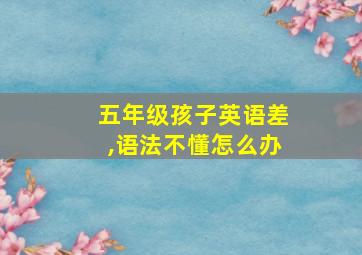 五年级孩子英语差,语法不懂怎么办